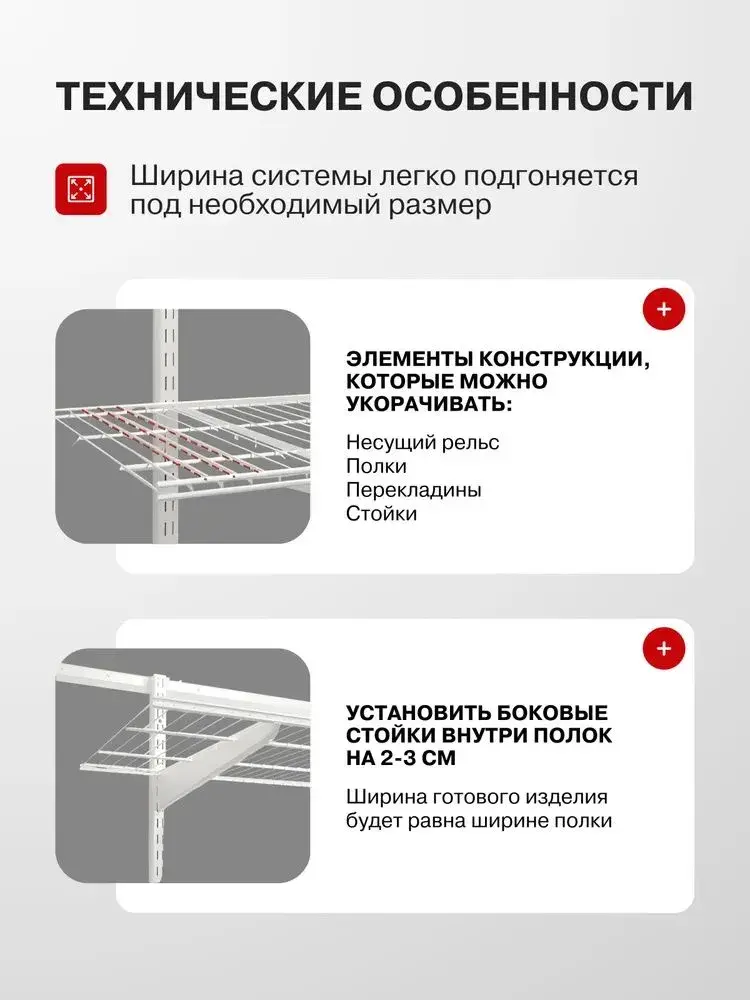 ТЕХНИЧЕСКИЕ ОСОБЕННОСТИ

Ширина системы легко подгоняется под необходимый размер

+

ЭЛЕМЕНТЫ КОНСТРУКЦИИ, КОТОРЫЕ МОЖНО УКОРАЧИВАТЬ:

Несущий рельс
Полки
Перекладины
Стойки

+

УСТАНОВИТЬ БОКОВЫЕ СТОЙКИ ВНУТРИ ПОЛОК НА 2-3 СМ

Ширина готового изделия будет равна ширине полки